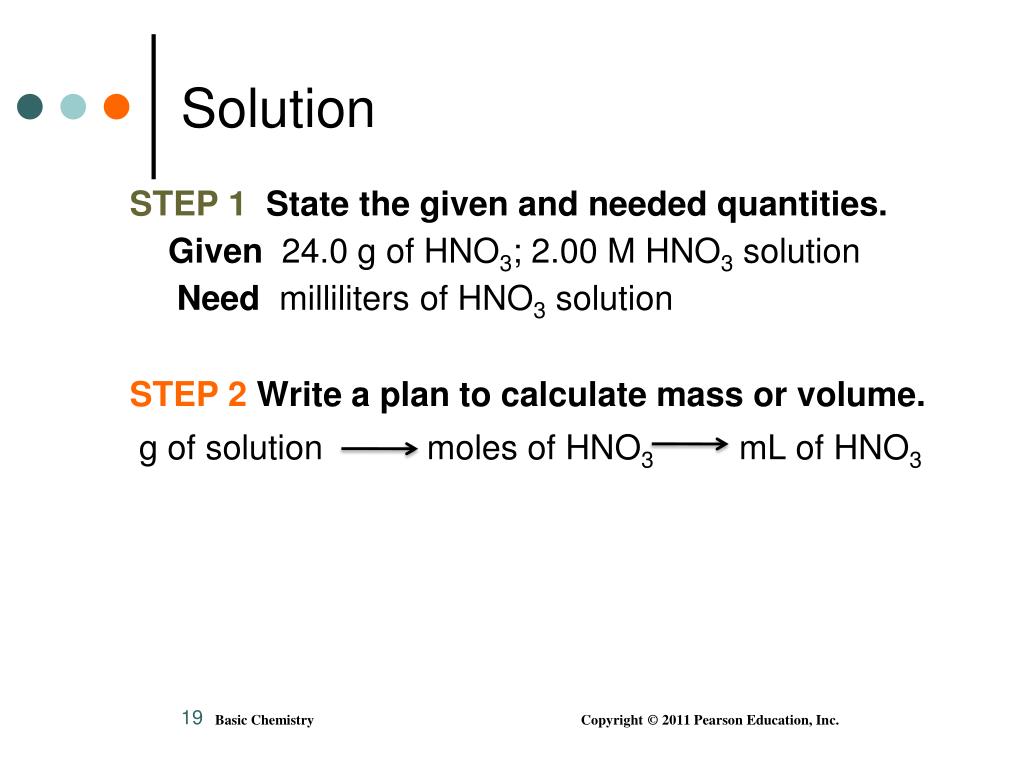 Solution

STEP 1 State the given and needed quantities.

Given 24.0 g of $HNO_3$; 2.00 M $HNO_3$ solution

Need milliliters of $HNO_3$ solution

STEP 2 Write a plan to calculate mass or volume.

g of solution $\longrightarrow$ moles of $HNO_3$ $\longrightarrow$ mL of $HNO_3$

19 Basic Chemistry Copyright © 2011 Pearson Education, Inc.